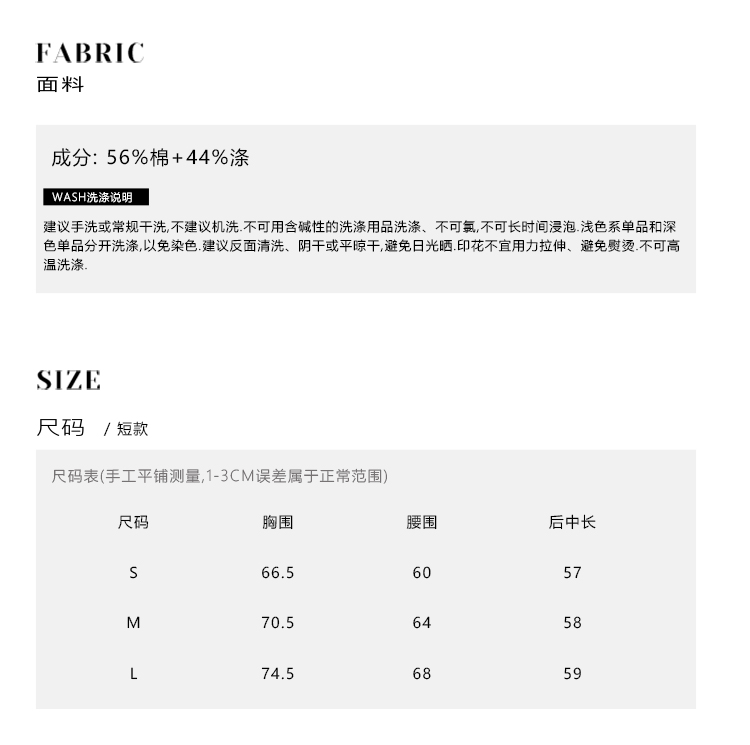 FABRIC
面料

成分: 56%棉+44%涤

WASH洗涤说明

建议手洗或常规干洗,不建议机洗.不可用含碱性的洗涤用品洗涤、不可氯,不可长时间浸泡.浅色系单品和深色单品分开洗涤,以免染色.建议反面清洗、阴干或平晾干,避免日光晒.印花不宜用力拉伸、避免熨烫.不可高温洗涤.

SIZE

尺码 / 短款

尺码表(手工平铺测量,1-3CM误差属于正常范围)

| 尺码 | 胸围 | 腰围 | 后中长 |
|---|---|---|---|
| S | 66.5 | 60 | 57 |
| M | 70.5 | 64 | 58 |
| L | 74.5 | 68 | 59 |